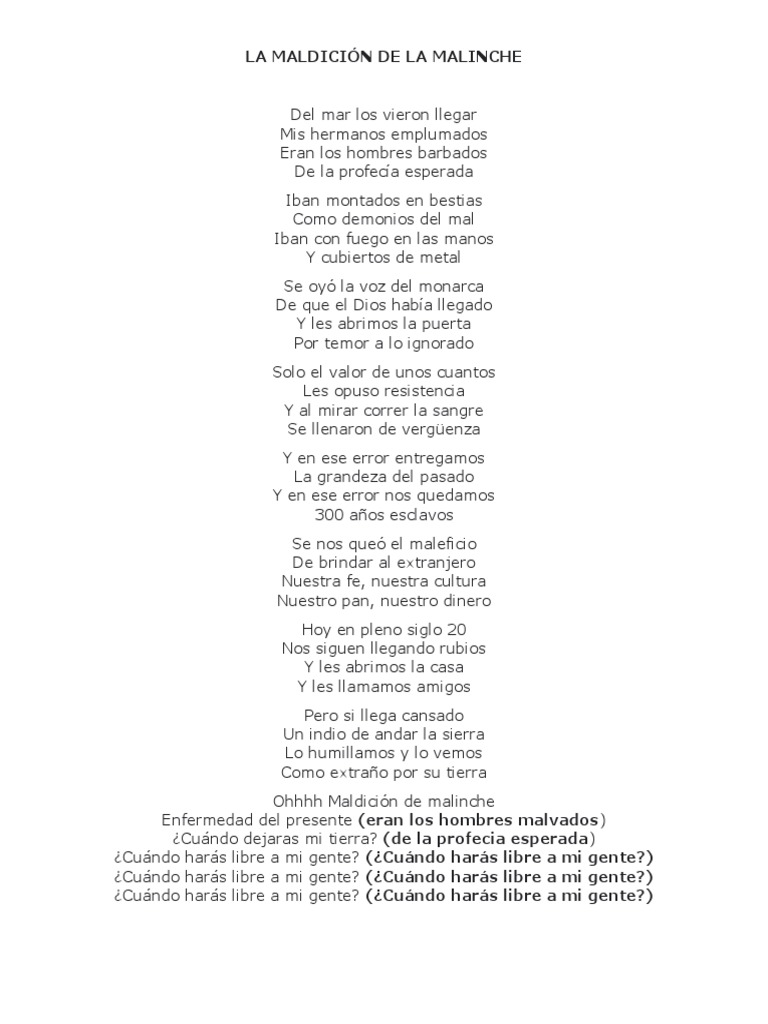 LA MALDICIÓN DE LA MALINCHE

Del mar los vieron llegar
Mis hermanos emplumados
Eran los hombres barbados
De la profecía esperada

Iban montados en bestias
Como demonios del mal
Iban con fuego en las manos
Y cubiertos de metal

Se oyó la voz del monarca
De que el Dios había llegado
Y les abrimos la puerta
Por temor a lo ignorado

Solo el valor de unos cuantos
Les opuso resistencia
Y al mirar correr la sangre
Se llenaron de vergüenza

Y en ese error entregamos
La grandeza del pasado
Y en ese error nos quedamos
300 años esclavos

Se nos queó el maleficio
De brindar al extranjero
Nuestra fe, nuestra cultura
Nuestro pan, nuestro dinero

Hoy en pleno siglo 20
Nos siguen llegando rubios
Y les abrimos la casa
Y les llamamos amigos

Pero si llega cansado
Un indio de andar la sierra
Lo humillamos y lo vemos
Como extraño por su tierra

Ohhhh Maldición de malinche
Enfermedad del presente (eran los hombres malvados)
¿Cuándo dejaras mi tierra? (de la profecia esperada)
¿Cuándo harás libre a mi gente? (¿Cuándo harás libre a mi gente?)
¿Cuándo harás libre a mi gente? (¿Cuándo harás libre a mi gente?)
¿Cuándo harás libre a mi gente? (¿Cuándo harás libre a mi gente?)